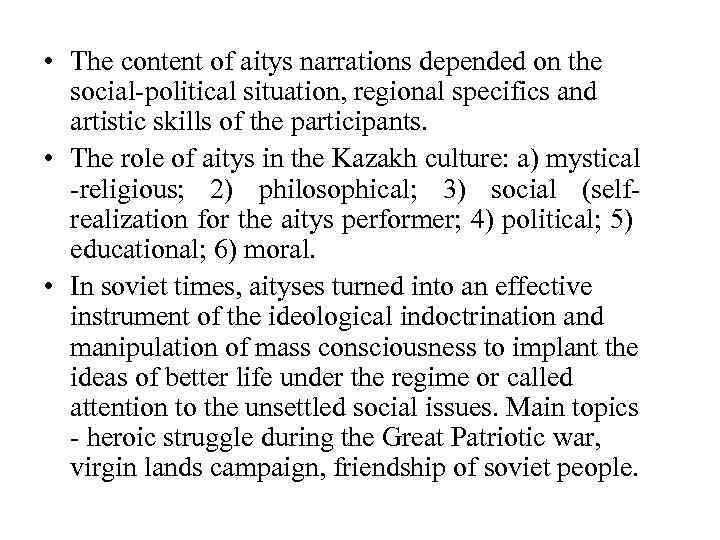 • The content of aitys narrations depended on the social-political situation, regional specifics and artistic skills of the participants.

• The role of aitys in the Kazakh culture: a) mystical -religious; 2) philosophical; 3) social (self-realization for the aitys performer; 4) political; 5) educational; 6) moral.

• In soviet times, aityses turned into an effective instrument of the ideological indoctrination and manipulation of mass consciousness to implant the ideas of better life under the regime or called attention to the unsettled social issues. Main topics - heroic struggle during the Great Patriotic war, virgin lands campaign, friendship of soviet people.